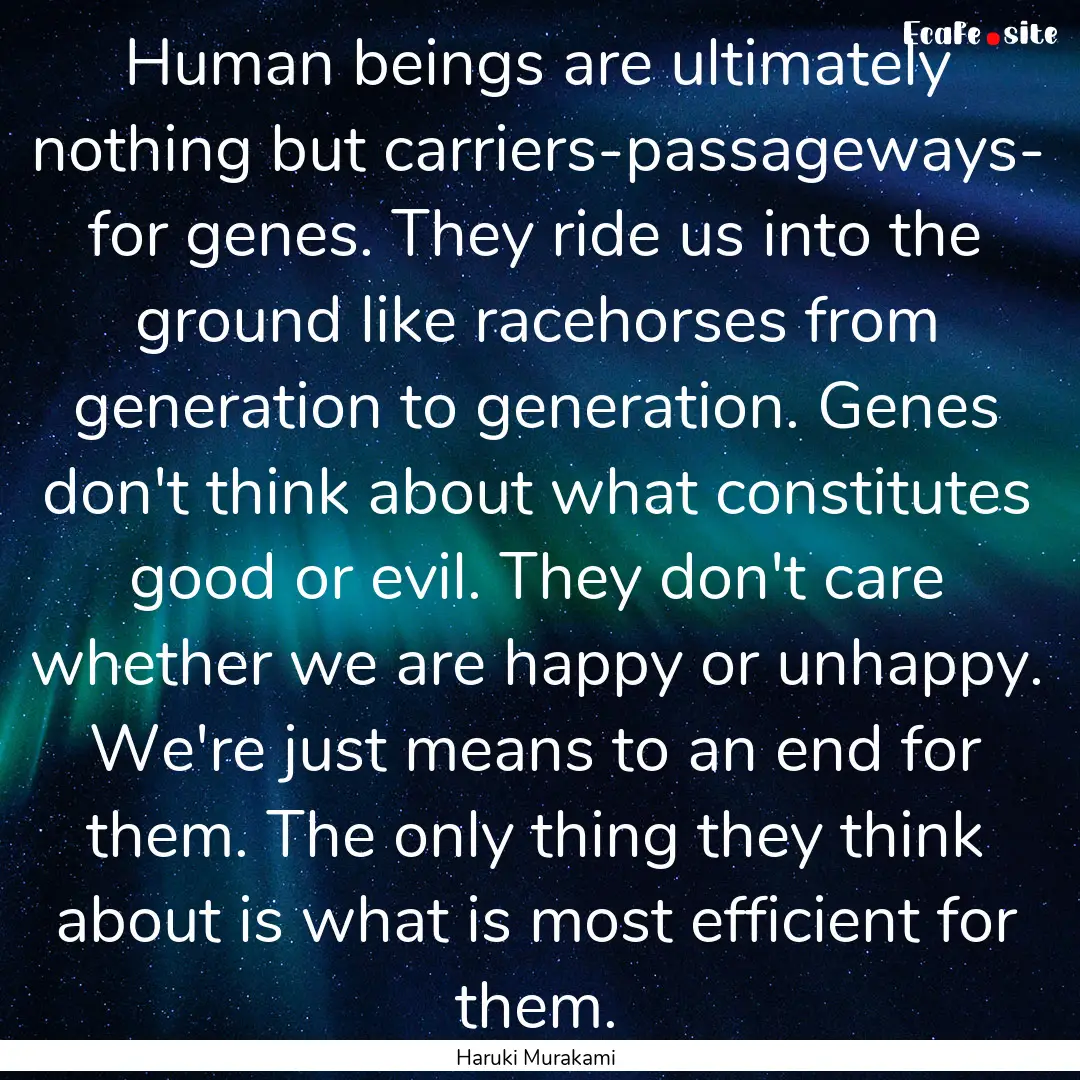 EcaFe.site

Human beings are ultimately nothing but carriers-passageways-for genes. They ride us into the ground like racehorses from generation to generation. Genes don't think about what constitutes good or evil. They don't care whether we are happy or unhappy. We're just means to an end for them. The only thing they think about is what is most efficient for them.

Haruki Murakami